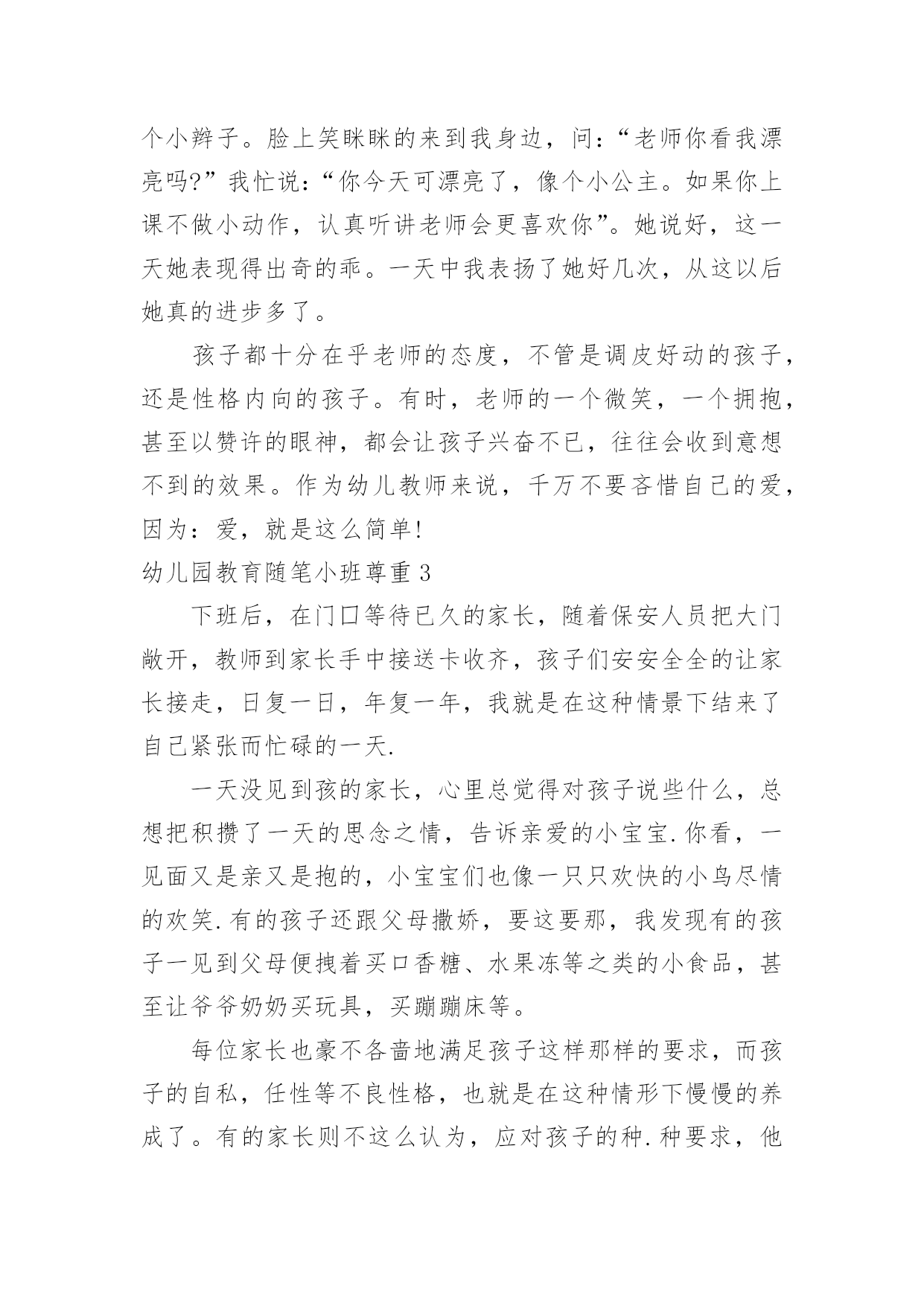 个小辫子。脸上笑眯眯的来到我身边，问：“老师你看我漂亮吗?”我忙说：“你今天可漂亮了，像个小公主。如果你上课不做小动作，认真听讲老师会更喜欢你”。她说好，这一天她表现得出奇的乖。一天中我表扬了她好几次，从这以后她真的进步多了。

孩子都十分在乎老师的态度，不管是调皮好动的孩子，还是性格内向的孩子。有时，老师的一个微笑，一个拥抱，甚至以赞许的眼神，都会让孩子兴奋不已，往往会收到意想不到的效果。作为幼儿教师来说，千万不要吝惜自己的爱，因为：爱，就是这么简单!

幼儿园教育随笔小班尊重 3

下班后，在门口等待已久的家长，随着保安人员把大门敞开，教师到家长手中接送卡收齐，孩子们安安全全的让家长接走，日复一日，年复一年，我就是在这种情景下结来了自己紧张而忙碌的一天.

一天没见到孩的家长，心里总觉得对孩子说些什么，总想把积攒了一天的思念之情，告诉亲爱的小宝宝.你看，一见面又是亲又是抱的，小宝宝们也像一只只欢快的小鸟尽情的欢笑.有的孩子还跟父母撒娇，要这要那，我发现有的孩子一见到父母便拽着买口香糖、水果冻等之类的小食品，甚至让爷爷奶奶买玩具，买蹦蹦床等。

每位家长也豪不各啬地满足孩子这样那样的要求，而孩子的自私，任性等不良性格，也就是在这种情形下慢慢的养成了。有的家长则不这么认为，应对孩子的种.种要求，他